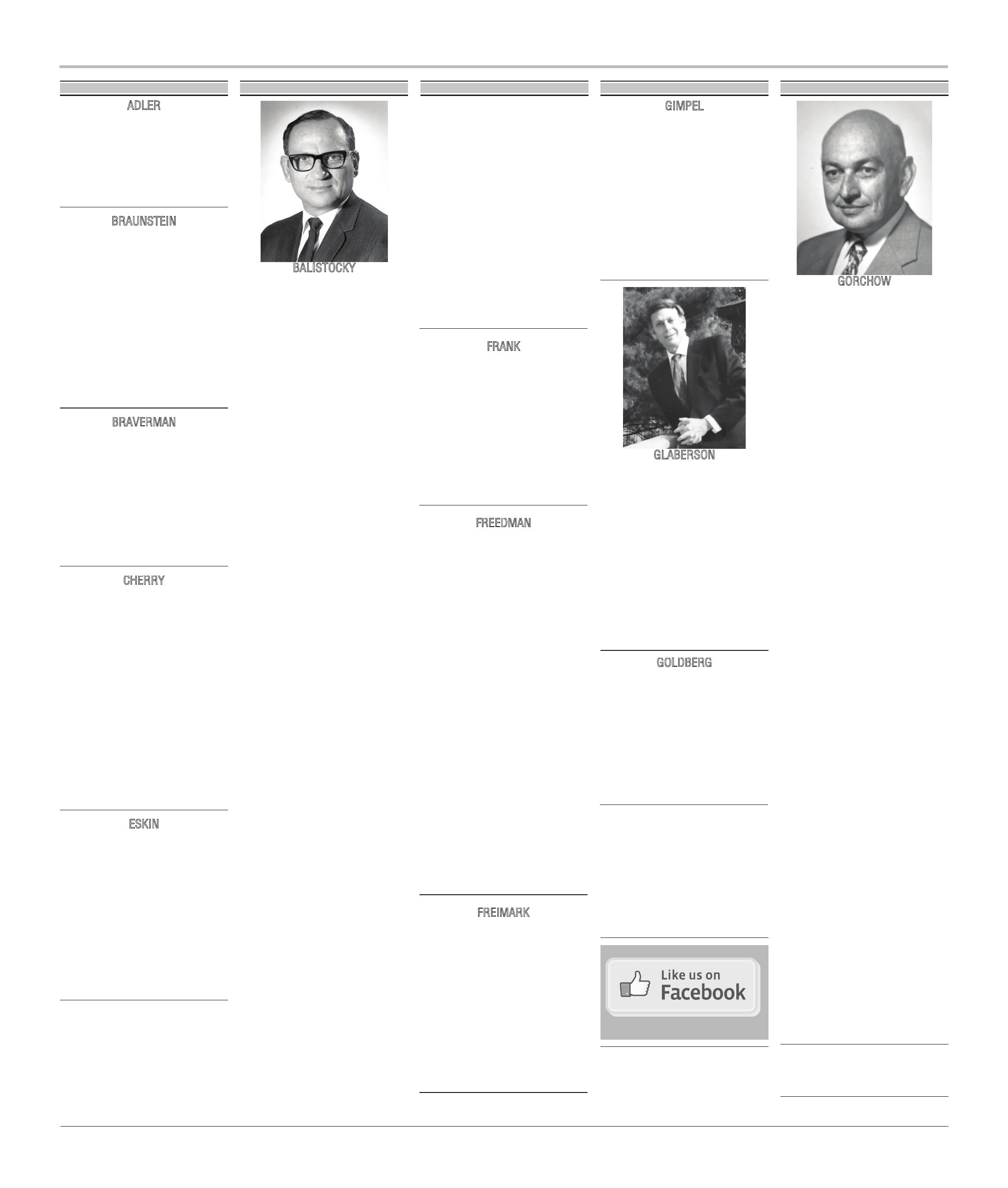 ADLER

BRAUNSTEIN

BRAVERMAN

CHERRY

ESKIN

BALISTOCKY

FRANK

FREEDMAN

FREIMARK

GIMPEL

GLABERSON

GOLDBERG

Like us on Facebook

GORCHOW